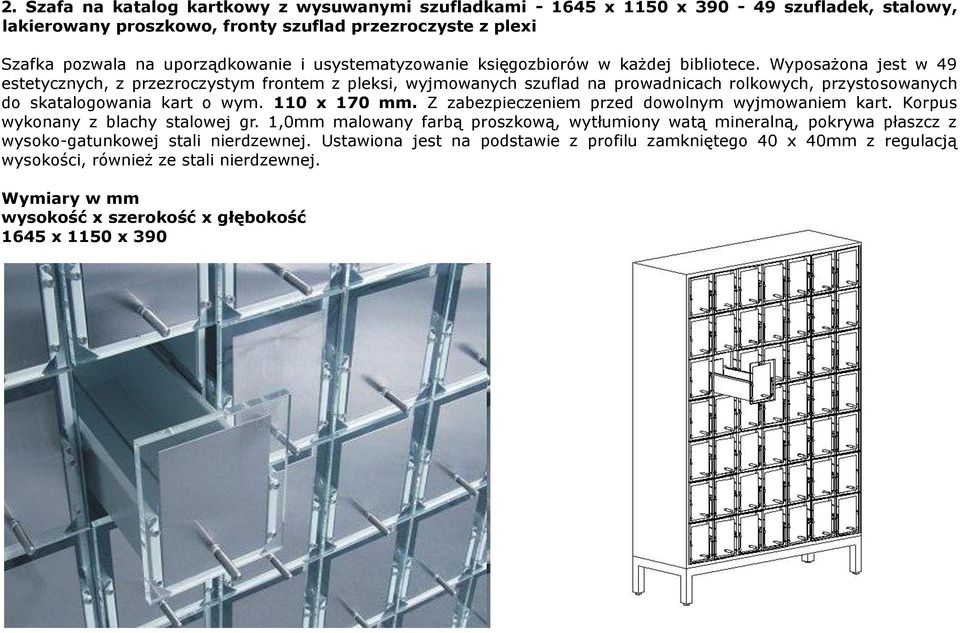 2. Szafa na katalog kartkowy z wysuwanymi szufladkami - 1645 x 1150 x 390 - 49 szufladek, stalowy, lakierowany proszkowo, fronty szuflad przezroczyste z plexi

Szafka pozwala na uporządkowanie i usystematyzowanie księgozbiorów w każdej bibliotece. Wyposażona jest w 49 estetycznych, z przezroczystym frontem z pleksi, wyjmowanych szuflad na prowadnicach rolkowych, przystosowanych do skatalogowania kart o wym. 110 x 170 mm. Z zabezpieczeniem przed dowolnym wyjmowaniem kart. Korpus wykonany z blachy stalowej gr. 1,0mm malowany farbą proszkową, wytłumiony watą mineralną, pokrywa płaszcz z wysoko-gatunkowej stali nierdzewnej. Ustawiona jest na podstawie z profilu zamkniętego 40 x 40mm z regulacją wysokości, również ze stali nierdzewnej.

Wymiary w mm
wysokość x szerokość x głębokość
1645 x 1150 x 390